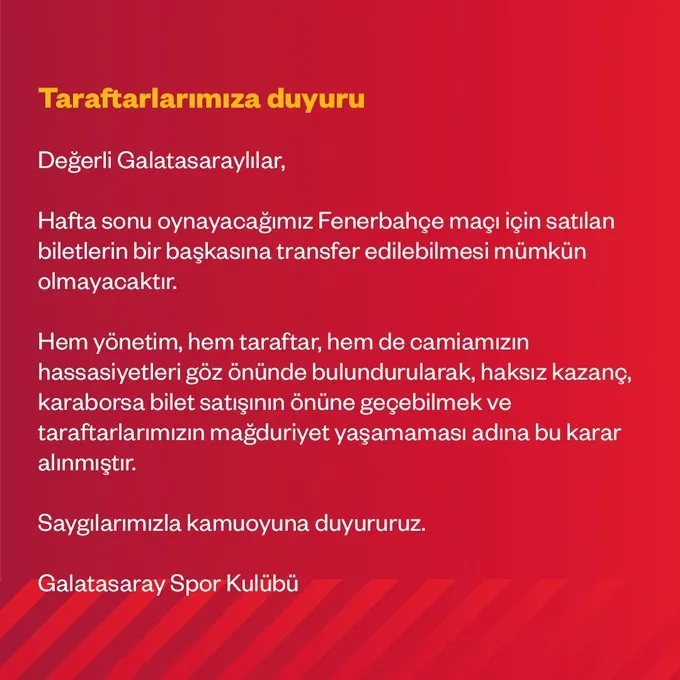 Taraftarlarımıza duyuru

Değerli Galatasaraylılar,

Hafta sonu oynayacağımız Fenerbahçe maçı için satılan biletlerin bir başkasına transfer edilebilmesi mümkün olmayacaktır.

Hem yönetim, hem taraftar, hem de camiamızın hassasiyetleri göz önünde bulundurularak, haksız kazanç, karaborsa bilet satışının önüne geçebilmek ve taraftarlarımızın mağduriyet yaşamaması adına bu karar alınmıştır.

Saygılarımızla kamuoyuna duyururuz.

Galatasaray Spor Kulübü